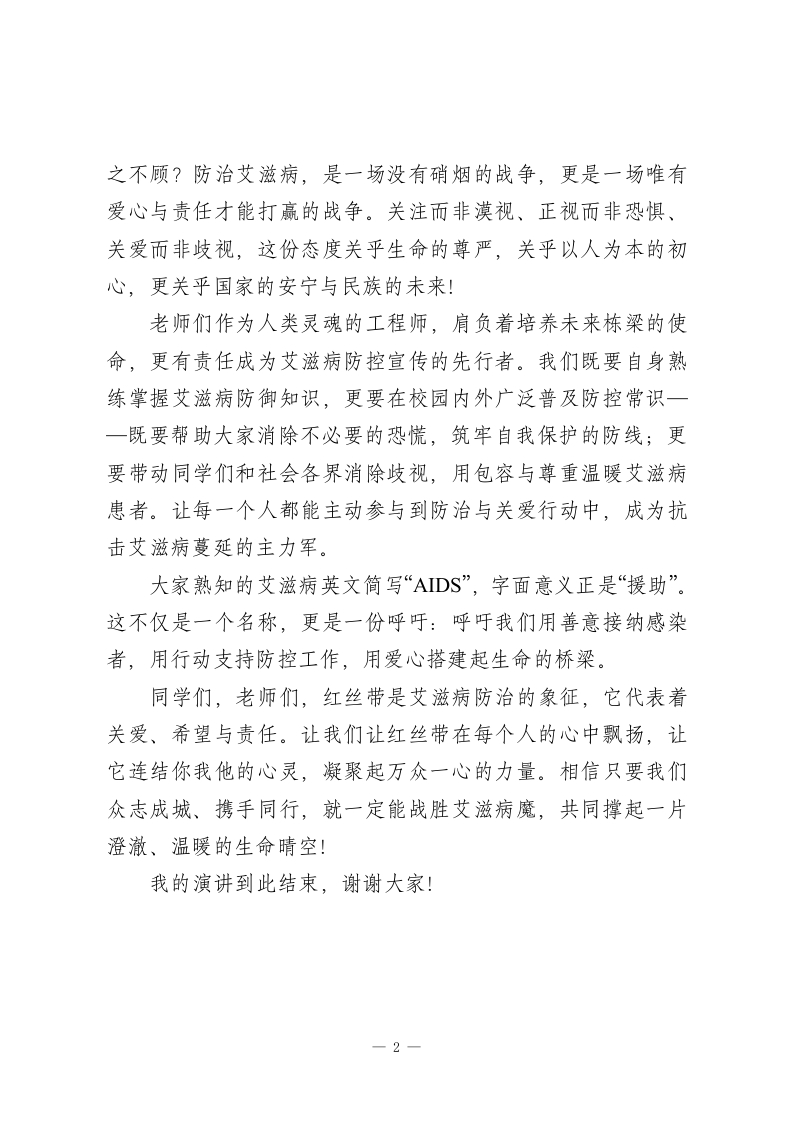 之不顾？防治艾滋病，是一场没有硝烟的战争，更是一场唯有爱心与责任才能打赢的战争。关注而非漠视、正视而非恐惧、关爱而非歧视，这份态度关乎生命的尊严，关乎以人为本的初心，更关乎国家的安宁与民族的未来！

老师们作为人类灵魂的工程师，肩负着培养未来栋梁的使命，更有责任成为艾滋病防控宣传的先行者。我们既要自身熟练掌握艾滋病防御知识，更要在校园内外广泛普及防控常识——既要帮助大家消除不必要的恐慌，筑牢自我保护的防线；更要带动同学们和社会各界消除歧视，用包容与尊重温暖艾滋病患者。让每一个人都能主动参与到防治与关爱行动中，成为抗击艾滋病蔓延的主力军。

大家熟知的艾滋病英文简写“AIDS”，字面意义正是“援助”。这不仅是一个名称，更是一份呼吁：呼吁我们用善意接纳感染者，用行动支持防控工作，用爱心搭建起生命的桥梁。

同学们，老师们，红丝带是艾滋病防治的象征，它代表着关爱、希望与责任。让我们让红丝带在每个人的心中飘扬，让它连结你我他的心灵，凝聚起万众一心的力量。相信只要我们众志成城、携手同行，就一定能战胜艾滋病魔，共同撑起一片澄澈、温暖的生命晴空！

我的演讲到此结束，谢谢大家！

— 2 —